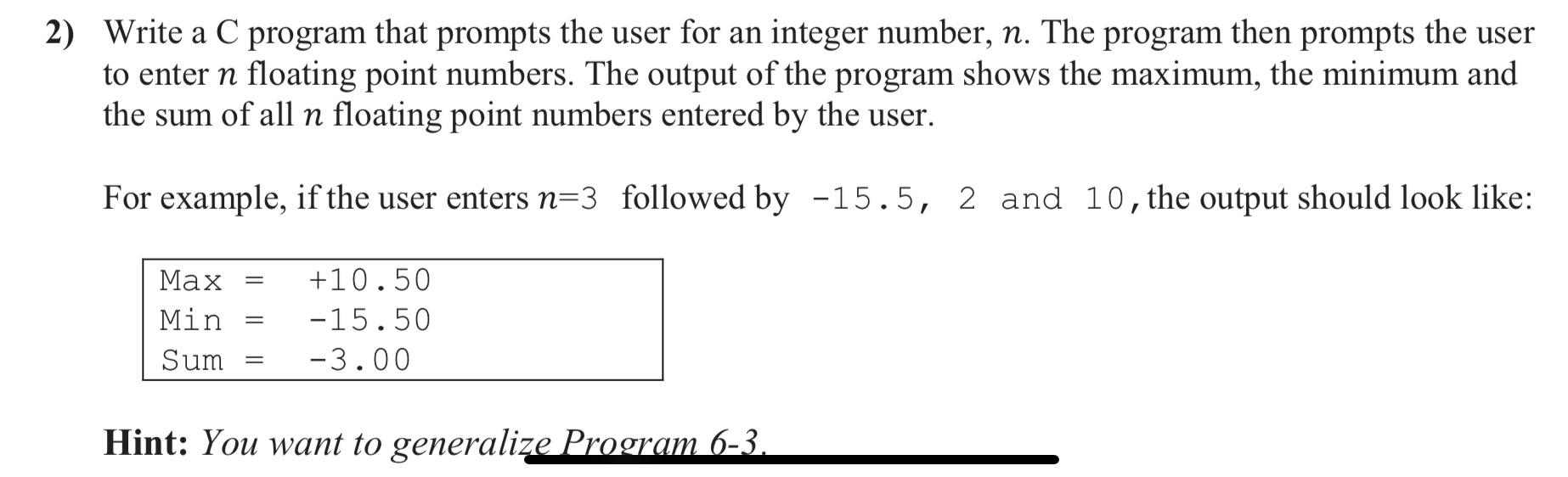 2) Write a C program that prompts the user for an integer number, $n$. The program then prompts the user to enter $n$ floating point numbers. The output of the program shows the maximum, the minimum and the sum of all $n$ floating point numbers entered by the user.

For example, if the user enters $n$=3 followed by -15.5, 2 and 10, the output should look like:

Max = +10.50
Min = -15.50
Sum = -3.00

Hint: You want to generalize Program 6-3.